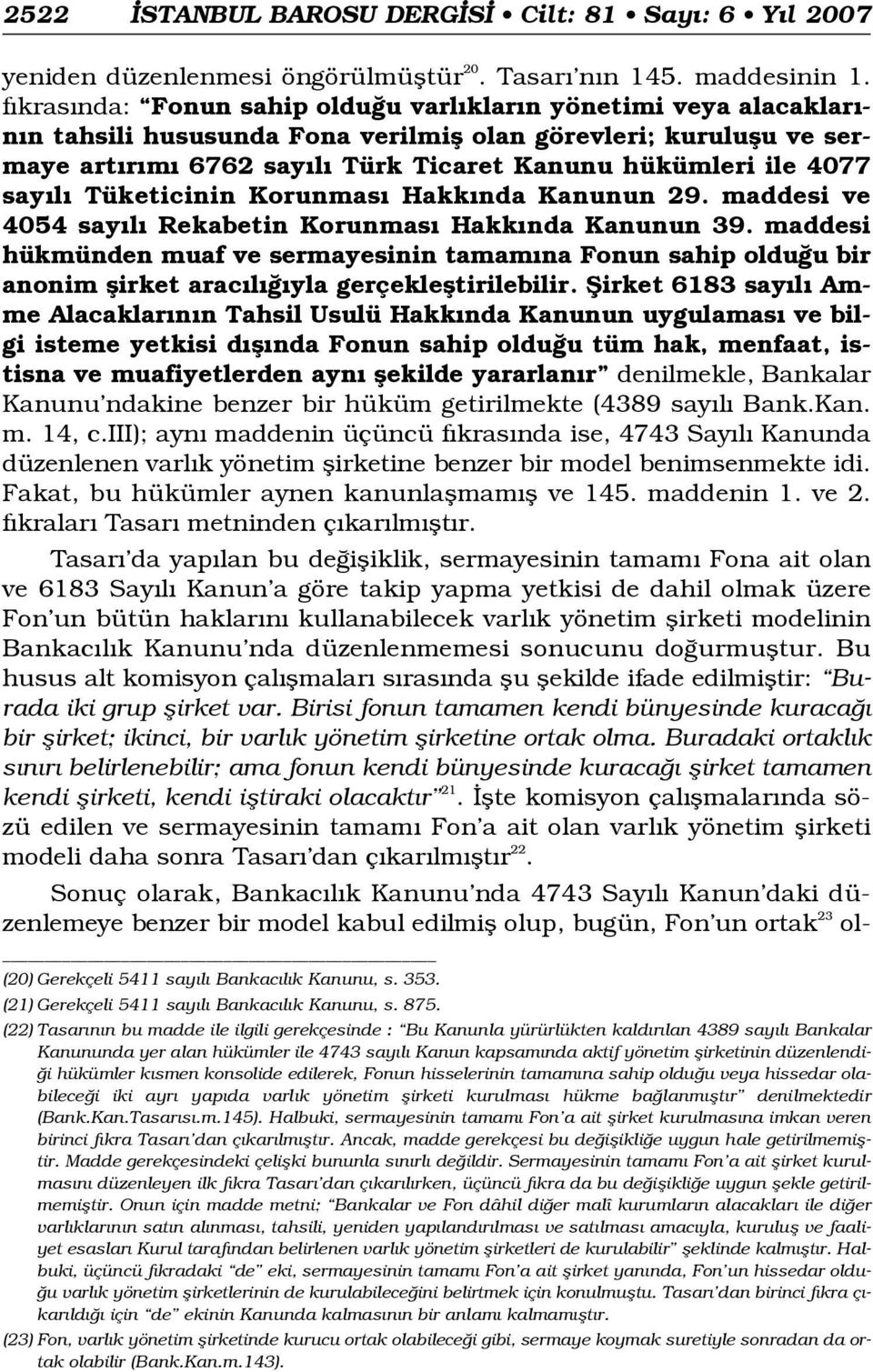 2522 İSTANBUL BAROSU DERGİSİ • Cilt: 81 • Sayı: 6 • Yıl 2007

yeniden düzenlenmesi öngörülmüştür$^{20}$. Tasarı'nın 145. maddesinin 1. fıkrasında: "Fonun sahip olduğu varlıkların yönetimi veya alacaklarının tahsili hususunda Fona verilmiş olan görevleri; kuruluşu ve sermaye artırımı 6762 sayılı Türk Ticaret Kanunu hükümleri ile 4077 sayılı Tüketicinin Korunması Hakkında Kanunun 29. maddesi ve 4054 sayılı Rekabetin Korunması Hakkında Kanunun 39. maddesi hükmünden muaf ve sermayesinin tamamına Fonun sahip olduğu bir anonim şirket aracılığıyla gerçekleştirilebilir. Şirket 6183 sayılı Amme Alacaklarının Tahsil Usulü Hakkında Kanunun uygulaması ve bilgi isteme yetkisi dışında Fonun sahip olduğu tüm hak, menfaat, istisna ve muafiyetlerden aynı şekilde yararlanır" denilmekle, Bankalar Kanunu'ndakine benzer bir hüküm getirilmekte (4389 sayılı Bank.Kan. m. 14, c.III); aynı maddenin üçüncü fıkrasında ise, 4743 Sayılı Kanunda düzenlenen varlık yönetim şirketine benzer bir model benimsenmekte idi. Fakat, bu hükümler aynen kanunlaşmamış ve 145. maddenin 1. ve 2. fıkraları Tasarı metninden çıkarılmıştır.

Tasarı'da yapılan bu değişiklik, sermayesinin tamamı Fona ait olan ve 6183 Sayılı Kanun'a göre takip yapma yetkisi de dahil olmak üzere Fon'un bütün haklarını kullanabilecek varlık yönetim şirketi modelinin Bankacılık Kanunu'nda düzenlenmemesi sonucunu doğurmuştur. Bu husus alt komisyon çalışmaları sırasında şu şekilde ifade edilmiştir: "Burada iki grup şirket var. Birisi fonun tamamen kendi bünyesinde kuracağı bir şirket; ikinci, bir varlık yönetim şirketine ortak olma. Buradaki ortaklık sınırı belirlenebilir; ama fonun kendi bünyesinde kuracağı şirket tamamen kendi şirketi, kendi iştiraki olacaktır"$^{21}$. İşte komisyon çalışmalarında sözü edilen ve sermayesinin tamamı Fon'a ait olan varlık yönetim şirketi modeli daha sonra Tasarı'dan çıkarılmıştır$^{22}$.

Sonuç olarak, Bankacılık Kanunu'nda 4743 Sayılı Kanun'daki düzenlemeye benzer bir model kabul edilmiş olup, bugün, Fon'un ortak$^{23}$ ol-

(20) Gerekçeli 5411 sayılı Bankacılık Kanunu, s. 353.
(21) Gerekçeli 5411 sayılı Bankacılık Kanunu, s. 875.
(22) Tasarının bu madde ile ilgili gerekçesinde : "Bu Kanunla yürürlükten kaldırılan 4389 sayılı Bankalar Kanununda yer alan hükümler ile 4743 sayılı Kanun kapsamında aktif yönetim şirketinin düzenlendiği hükümler kısmen konsolide edilerek, Fonun hisselerinin tamamına sahip olduğu veya hissedar olabileceği iki ayrı yapıda varlık yönetim şirketi kurulması hükme bağlanmıştır" denilmektedir (Bank.Kan.Tasarısı.m.145). Halbuki, sermayesinin tamamı Fon'a ait şirket kurulmasına imkan veren birinci fıkra Tasarı'dan çıkarılmıştır. Ancak, madde gerekçesi bu değişikliğe uygun hale getirilmemiştir. Madde gerekçesindeki çelişki bununla sınırlı değildir. Sermayesinin tamamı Fon'a ait şirket kurulmasını düzenleyen ilk fıkra Tasarı'dan çıkarılırken, üçüncü fıkra da bu değişikliğe uygun şekle getirilmemiştir. Onun için madde metni; "Bankalar ve Fon dâhil diğer malî kurumların alacakları ile diğer varlıklarının satın alınması, tahsili, yeniden yapılandırılması ve satılması amacıyla, kuruluş ve faaliyet esasları Kurul tarafından belirlenen varlık yönetim şirketleri de kurulabilir" şeklinde kalmıştır. Halbuki, üçüncü fıkradaki "de" eki, sermayesinin tamamı Fon'a ait şirket yanında, Fon'un hissedar olduğu varlık yönetim şirketlerinin de kurulabileceğini belirtmek için konulmuştu. Tasarı'dan birinci fıkra çıkarıldığı için "de" ekinin Kanunda kalmasının bir anlamı kalmamıştır.
(23) Fon, varlık yönetim şirketinde kurucu ortak olabileceği gibi, sermaye koymak suretiyle sonradan da ortak olabilir (Bank.Kan.m.143).